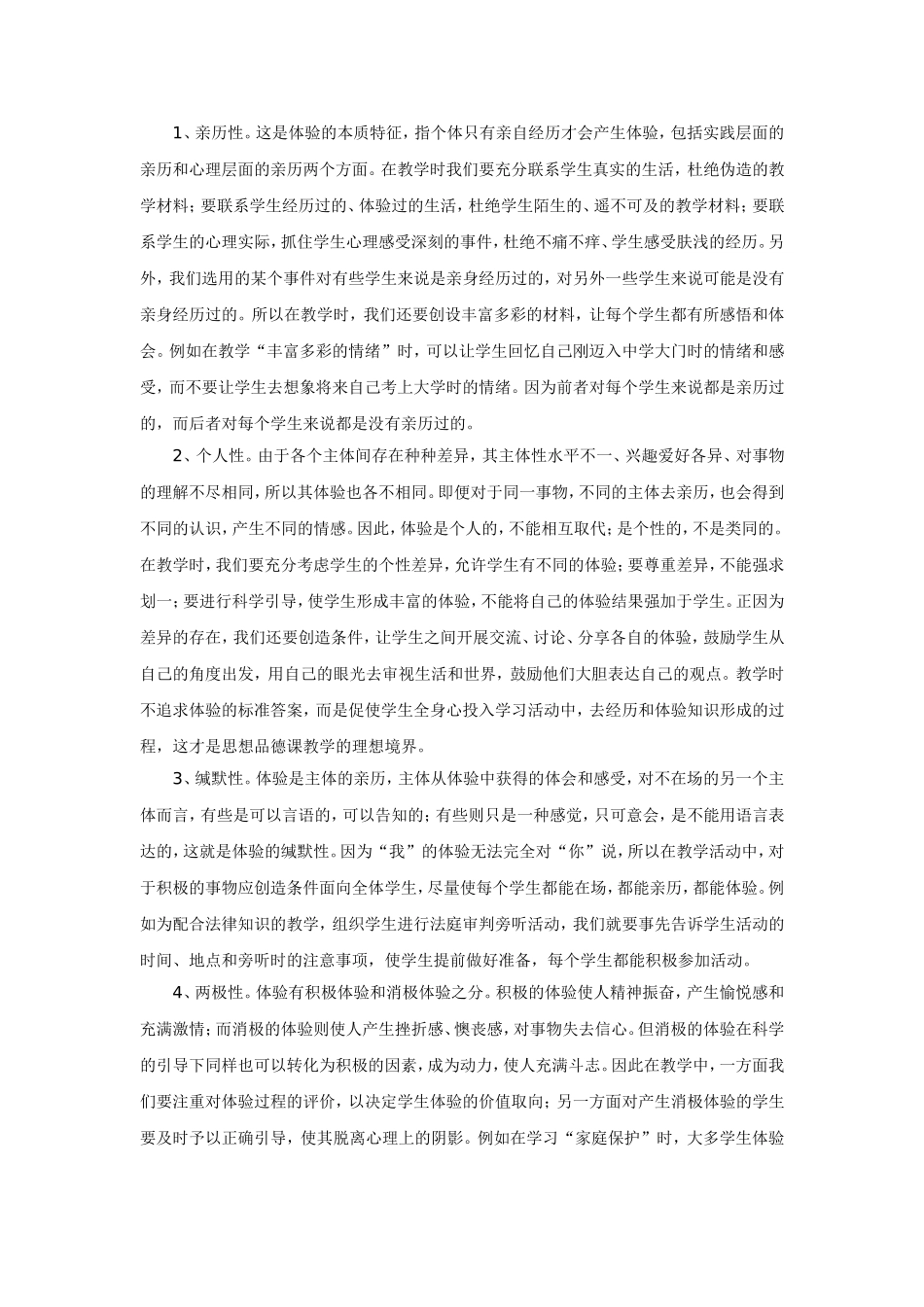 1、亲历性。这是体验的本质特征，指个体只有亲自经历才会产生体验，包括实践层面的亲历和心理层面的亲历两个方面。在教学时我们要充分联系学生真实的生活，杜绝伪造的教学材料；要联系学生经历过的、体验过的生活，杜绝学生陌生的、遥不可及的教学材料；要联系学生的心理实际，抓住学生心理感受深刻的事件，杜绝不痛不痒、学生感受肤浅的经历。另外，我们选用的某个事件对有些学生来说是亲身经历过的，对另外一些学生来说可能是没有亲身经历过的。所以在教学时，我们还要创设丰富多彩的材料，让每个学生都有所感悟和体会。例如在教学“丰富多彩的情绪”时，可以让学生回忆自己刚迈入中学大门时的情绪和感受，而不要让学生去想象将来自己考上大学时的情绪。因为前者对每个学生来说都是亲历过的，而后者对每个学生来说都是没有亲历过的。

2、个人性。由于各个主体间存在种种差异，其主体性水平不一、兴趣爱好各异、对事物的理解不尽相同，所以其体验也各不相同。即便对于同一事物，不同的主体去亲历，也会得到不同的认识，产生不同的情感。因此，体验是个人的，不能相互取代；是个性的，不是类同的。在教学时，我们要充分考虑学生的个性差异，允许学生有不同的体验；要尊重差异，不能强求划一；要进行科学引导，使学生形成丰富的体验，不能将自己的体验结果强加于学生。正因为差异的存在，我们还要创造条件，让学生之间开展交流、讨论、分享各自的体验，鼓励学生从自己的角度出发，用自己的眼光去审视生活和世界，鼓励他们大胆表达自己的观点。教学时不追求体验的标准答案，而是促使学生全身心投入学习活动中，去经历和体验知识形成的过程，这才是思想品德课教学的理想境界。

3、缄默性。体验是主体的亲历，主体从体验中获得的体会和感受，对不在场的另一个主体而言，有些是可以言语的，可以告知的；有些则只是一种感觉，只可意会，是不能用语言表达的，这就是体验的缄默性。因为“我”的体验无法完全对“你”说，所以在教学活动中，对于积极的事物应创造条件面向全体学生，尽量使每个学生都能在场，都能亲历，都能体验。例如为配合法律知识的教学，组织学生进行法庭审判旁听活动，我们就要事先告诉学生活动的时间、地点和旁听时的注意事项，使学生提前做好准备，每个学生都能积极参加活动。

4、两极性。体验有积极体验和消极体验之分。积极的体验使人精神振奋，产生愉悦感和充满激情；而消极的体验则使人产生挫折感、懊丧感，对事物失去信心。但消极的体验在科学的引导下同样也可以转化为积极的因素，成为动力，使人充满斗志。因此在教学中，一方面我们要注重对体验过程的评价，以决定学生体验的价值取向；另一方面对产生消极体验的学生要及时予以正确引导，使其脱离心理上的阴影。例如在学习“家庭保护”时，大多学生体验